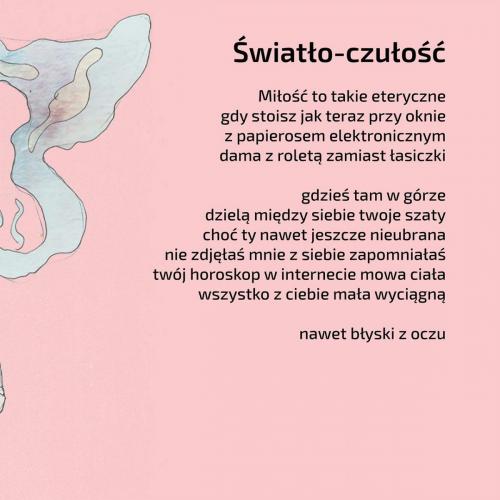 Światło-czułość

Miłość to takie eteryczne
gdy stoisz jak teraz przy oknie
z papierosem elektronicznym
dama z roletą zamiast łasiczki

gdzieś tam w górze
dzielą między siebie twoje szaty
choć ty nawet jeszcze nieubrana
nie zdjęłaś mnie z siebie zapomniałaś
twój horoskop w internecie mowa ciała
wszystko z ciebie mała wyciągną

nawet błyski z oczu